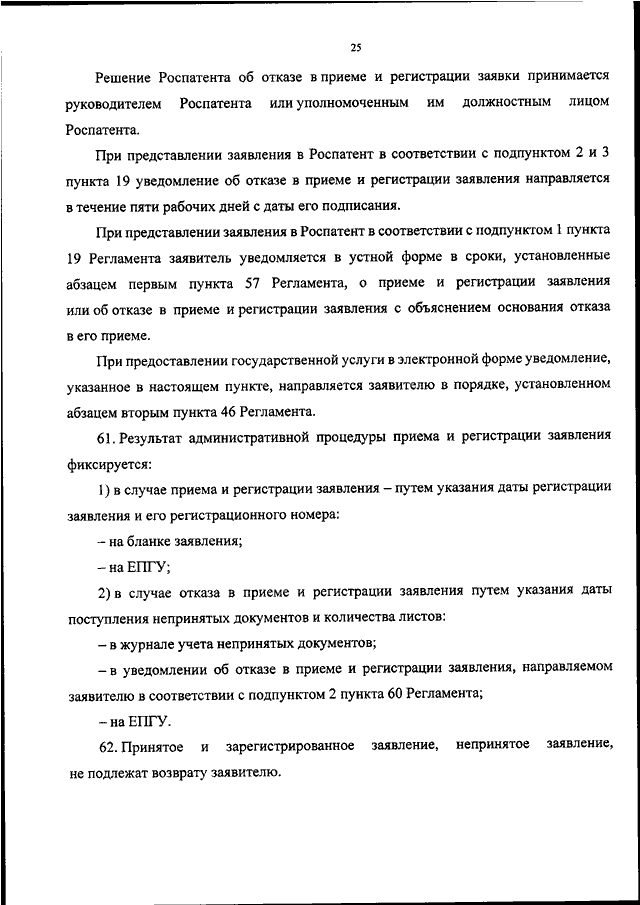 25

Решение Роспатента об отказе в приеме и регистрации заявки принимается руководителем Роспатента или уполномоченным им должностным лицом Роспатента.

При представлении заявления в Роспатент в соответствии с подпунктом 2 и 3 пункта 19 уведомление об отказе в приеме и регистрации заявления направляется в течение пяти рабочих дней с даты его подписания.

При представлении заявления в Роспатент в соответствии с подпунктом 1 пункта 19 Регламента заявитель уведомляется в устной форме в сроки, установленные абзацем первым пункта 57 Регламента, о приеме и регистрации заявления или об отказе в приеме и регистрации заявления с объяснением основания отказа в его приеме.

При предоставлении государственной услуги в электронной форме уведомление, указанное в настоящем пункте, направляется заявителю в порядке, установленном абзацем вторым пункта 46 Регламента.

61. Результат административной процедуры приема и регистрации заявления фиксируется:

1) в случае приема и регистрации заявления – путем указания даты регистрации заявления и его регистрационного номера:

– на бланке заявления;

– на ЕПГУ;

2) в случае отказа в приеме и регистрации заявления путем указания даты поступления непринятых документов и количества листов:

– в журнале учета непринятых документов;

– в уведомлении об отказе в приеме и регистрации заявления, направляемом заявителю в соответствии с подпунктом 2 пункта 60 Регламента;

– на ЕПГУ.

62. Принятое и зарегистрированное заявление, непринятое заявление, не подлежат возврату заявителю.